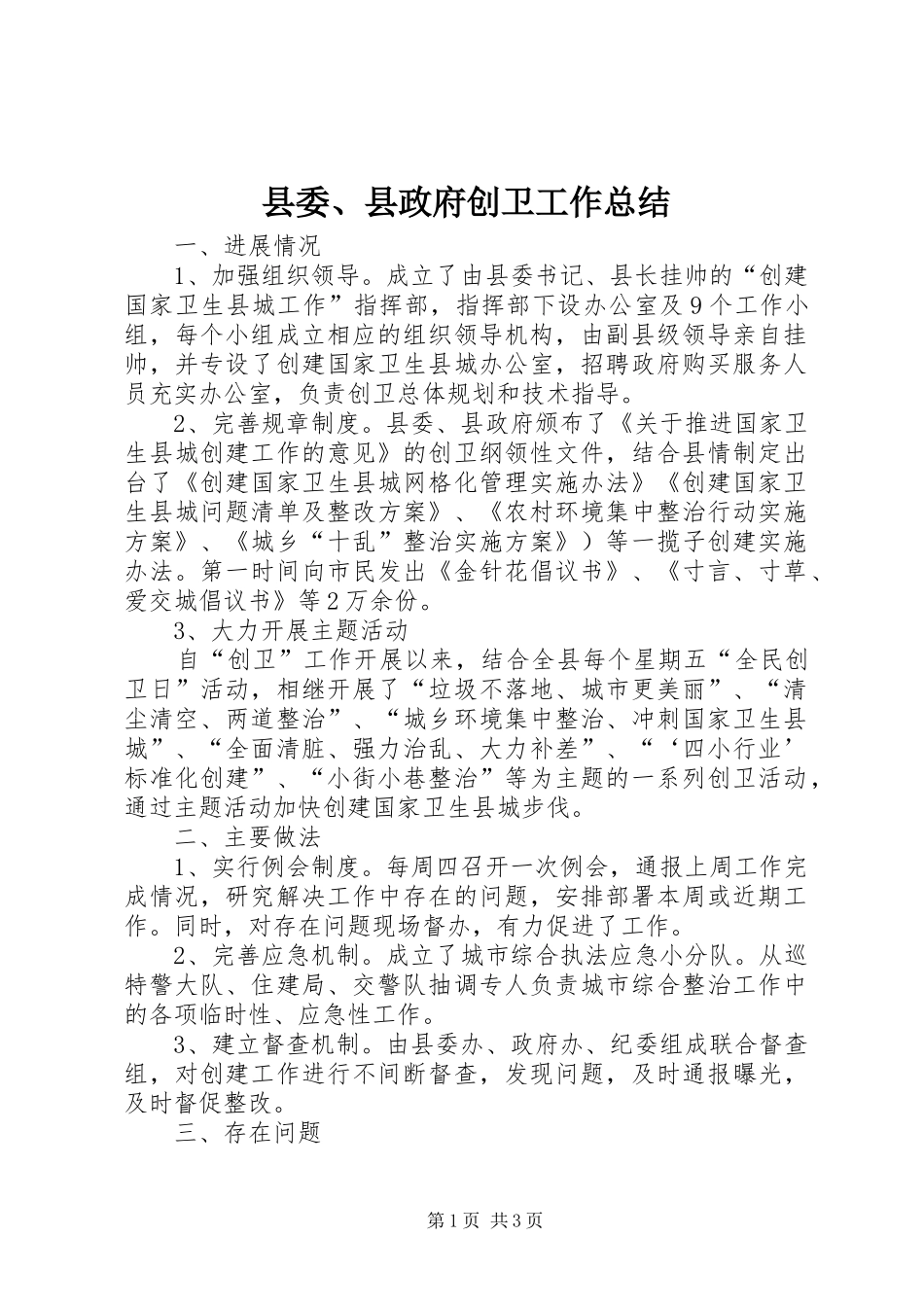 县委、县政府创卫工作总结

一、进展情况

1、加强组织领导。成立了由县委书记、县长挂帅的“创建国家卫生县城工作”指挥部，指挥部下设办公室及9个工作小组，每个小组成立相应的组织领导机构，由副县级领导亲自挂帅，并专设了创建国家卫生县城办公室，招聘政府购买服务人员充实办公室，负责创卫总体规划和技术指导。

2、完善规章制度。县委、县政府颁布了《关于推进国家卫生县城创建工作的意见》的创卫纲领性文件，结合县情制定出台了《创建国家卫生县城网格化管理实施办法》《创建国家卫生县城问题清单及整改方案》、《农村环境集中整治行动实施方案》、《城乡“十乱”整治实施方案》）等一揽子创建实施办法。第一时间向市民发出《金针花倡议书》、《寸言、寸草、爱交城倡议书》等2万余份。

3、大力开展主题活动

自“创卫”工作开展以来，结合全县每个星期五“全民创卫日”活动，相继开展了“垃圾不落地、城市更美丽”、“清尘清空、两道整治”、“城乡环境集中整治、冲刺国家卫生县城”、“全面清脏、强力治乱、大力补差”、“‘四小行业’标准化创建”、“小街小巷整治”等为主题的一系列创卫活动，通过主题活动加快创建国家卫生县城步伐。

二、主要做法

1、实行例会制度。每周四召开一次例会，通报上周工作完成情况，研究解决工作中存在的问题，安排部署本周或近期工作。同时，对存在问题现场督办，有力促进了工作。

2、完善应急机制。成立了城市综合执法应急小分队。从巡特警大队、住建局、交警队抽调专人负责城市综合整治工作中的各项临时性、应急性工作。

3、建立督查机制。由县委办、政府办、纪委组成联合督查组，对创建工作进行不间断督查，发现问题，及时通报曝光，及时督促整改。

三、存在问题

第1页 共3页